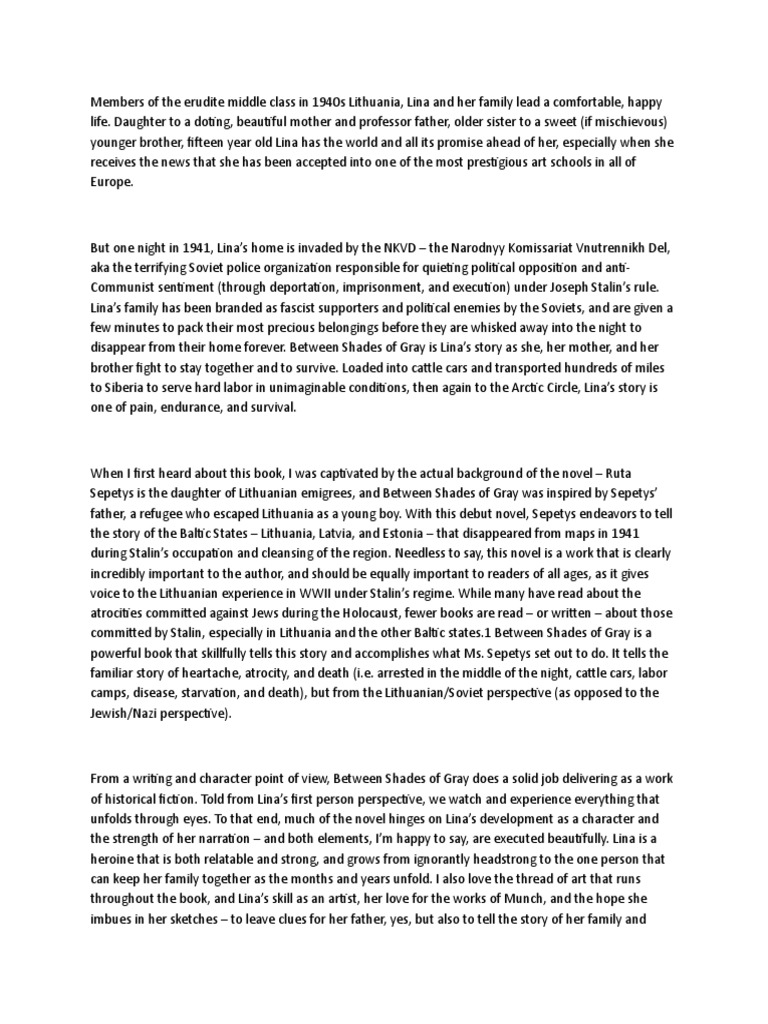 Members of the erudite middle class in 1940s Lithuania, Lina and her family lead a comfortable, happy life. Daughter to a doting, beautiful mother and professor father, older sister to a sweet (if mischievous) younger brother, fifteen year old Lina has the world and all its promise ahead of her, especially when she receives the news that she has been accepted into one of the most prestigious art schools in all of Europe.

But one night in 1941, Lina's home is invaded by the NKVD – the Narodnyy Komissariat Vnutrennikh Del, aka the terrifying Soviet police organization responsible for quieting political opposition and anti-Communist sentiment (through deportation, imprisonment, and execution) under Joseph Stalin's rule. Lina's family has been branded as fascist supporters and political enemies by the Soviets, and are given a few minutes to pack their most precious belongings before they are whisked away into the night to disappear from their home forever. Between Shades of Gray is Lina's story as she, her mother, and her brother fight to stay together and to survive. Loaded into cattle cars and transported hundreds of miles to Siberia to serve hard labor in unimaginable conditions, then again to the Arctic Circle, Lina's story is one of pain, endurance, and survival.

When I first heard about this book, I was captivated by the actual background of the novel – Ruta Sepetys is the daughter of Lithuanian emigrees, and Between Shades of Gray was inspired by Sepetys' father, a refugee who escaped Lithuania as a young boy. With this debut novel, Sepetys endeavors to tell the story of the Baltic States – Lithuania, Latvia, and Estonia – that disappeared from maps in 1941 during Stalin's occupation and cleansing of the region. Needless to say, this novel is a work that is clearly incredibly important to the author, and should be equally important to readers of all ages, as it gives voice to the Lithuanian experience in WWII under Stalin's regime. While many have read about the atrocities committed against Jews during the Holocaust, fewer books are read – or written – about those committed by Stalin, especially in Lithuania and the other Baltic states.1 Between Shades of Gray is a powerful book that skillfully tells this story and accomplishes what Ms. Sepetys set out to do. It tells the familiar story of heartache, atrocity, and death (i.e. arrested in the middle of the night, cattle cars, labor camps, disease, starvation, and death), but from the Lithuanian/Soviet perspective (as opposed to the Jewish/Nazi perspective).

From a writing and character point of view, Between Shades of Gray does a solid job delivering as a work of historical fiction. Told from Lina's first person perspective, we watch and experience everything that unfolds through eyes. To that end, much of the novel hinges on Lina's development as a character and the strength of her narration – and both elements, I'm happy to say, are executed beautifully. Lina is a heroine that is both relatable and strong, and grows from ignorantly headstrong to the one person that can keep her family together as the months and years unfold. I also love the thread of art that runs throughout the book, and Lina's skill as an artist, her love for the works of Munch, and the hope she imbues in her sketches – to leave clues for her father, yes, but also to tell the story of her family and